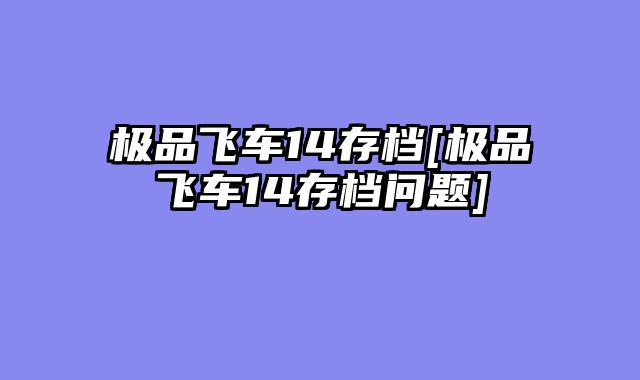 极品飞车14存档[极品飞车14存档问题]